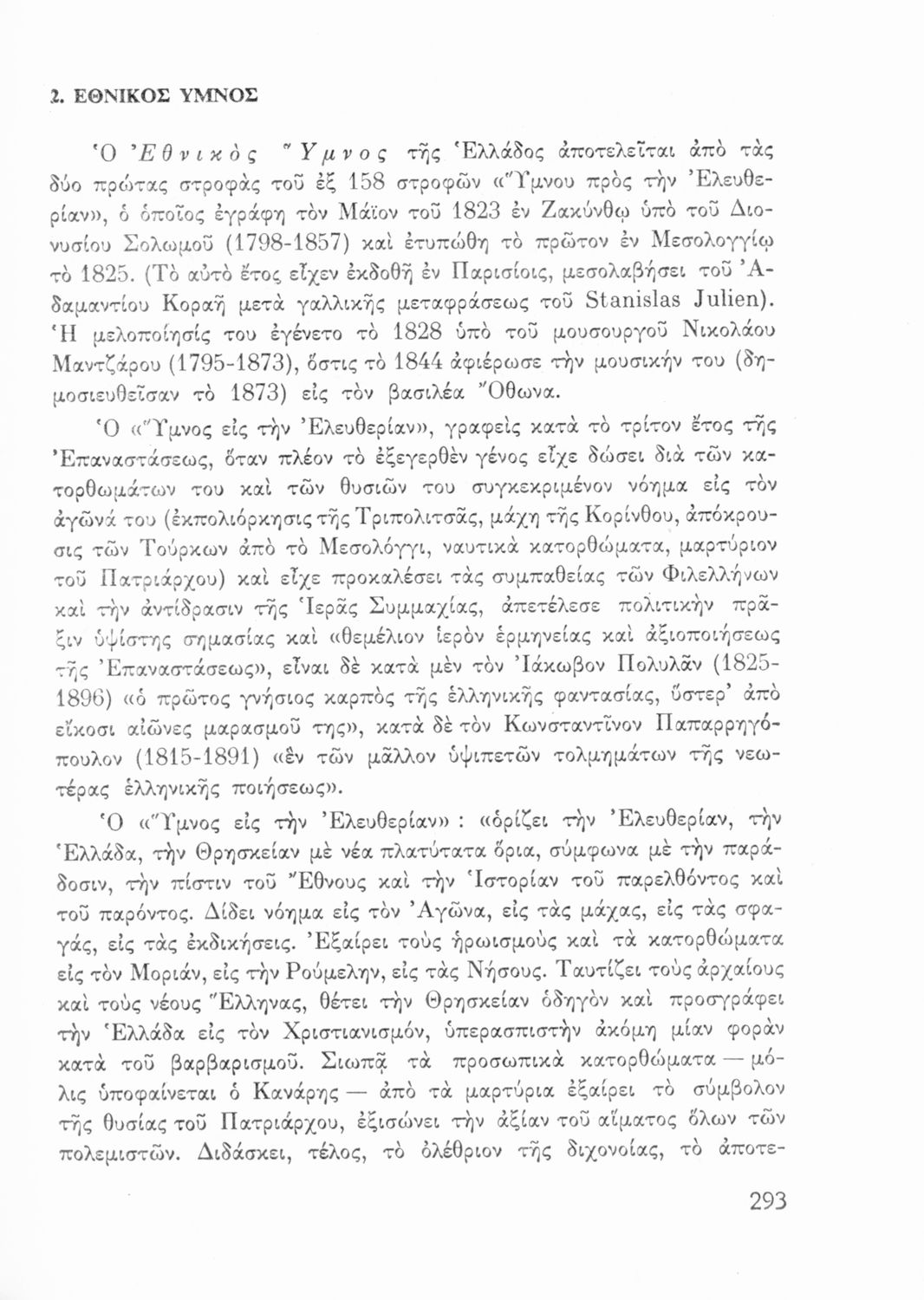 2. ΕΘΝΙΚΟΣ ΥΜΝΟΣ

Ὁ Ἐθνικὸς Ὕμνος τῆς Ἑλλάδος ἀποτελεῖται ἀπὸ τὰς δύο πρώτας στροφὰς τοῦ ἐξ 158 στροφῶν «Ὕμνου πρὸς τὴν Ἐλευθερίαν», ὁ ὁποῖος ἐγράφη τὸν Μάϊον τοῦ 1823 ἐν Ζακύνθῳ ὑπὸ τοῦ Διονυσίου Σολωμοῦ (1798-1857) καὶ ἐτυπώθη τὸ πρῶτον ἐν Μεσολογγίῳ τὸ 1825. (Τὸ αὐτὸ ἔτος εἶχεν ἐκδοθῆ ἐν Παρισίοις, μεσολαβήσει τοῦ Ἀδαμαντίου Κοραῆ μετὰ γαλλικῆς μεταφράσεως τοῦ Stanislas Julien). Ἡ μελοποίησίς του ἐγένετο τὸ 1828 ὑπὸ τοῦ μουσουργοῦ Νικολάου Μαντζάρου (1795-1873), ὅστις τὸ 1844 ἀφιέρωσε τὴν μουσικήν του (δημοσιευθεῖσαν τὸ 1873) εἰς τὸν βασιλέα Ὄθωνα.

Ὁ «Ὕμνος εἰς τὴν Ἐλευθερίαν», γραφεὶς κατὰ τὸ τρίτον ἔτος τῆς Ἐπαναστάσεως, ὅταν πλέον τὸ ἐξεγερθὲν γένος εἶχε δώσει διὰ τῶν κατορθωμάτων του καὶ τῶν θυσιῶν του συγκεκριμένον νόημα εἰς τὸν ἀγῶνά του (ἐκπολιόρκησις τῆς Τριπολιτσᾶς, μάχη τῆς Κορίνθου, ἀπόκρουσις τῶν Τούρκων ἀπὸ τὸ Μεσολόγγι, ναυτικὰ κατορθώματα, μαρτύριον τοῦ Πατριάρχου) καὶ εἶχε προκαλέσει τὰς συμπαθείας τῶν Φιλελλήνων καὶ τὴν ἀντίδρασιν τῆς Ἱερᾶς Συμμαχίας, ἀπετέλεσε πολιτικὴν πρᾶξιν ὑψίστης σημασίας καὶ «θεμέλιον ἱερὸν ἑρμηνείας καὶ ἀξιοποιήσεως τῆς Ἐπαναστάσεως», εἶναι δὲ κατὰ μὲν τὸν Ἰάκωβον Πολυλᾶν (1825-1896) «ὁ πρῶτος γνήσιος καρπὸς τῆς ἑλληνικῆς φαντασίας, ὕστερ' ἀπὸ εἴκοσι αἰῶνες μαρασμοῦ της», κατὰ δὲ τὸν Κωνσταντῖνον Παπαρρηγόπουλον (1815-1891) «ἓν τῶν μᾶλλον ὑψιπετῶν τολμημάτων τῆς νεωτέρας ἑλληνικῆς ποιήσεως».

Ὁ «Ὕμνος εἰς τὴν Ἐλευθερίαν» : «ὁρίζει τὴν Ἐλευθερίαν, τὴν Ἑλλάδα, τὴν Θρησκείαν μὲ νέα πλατύτατα ὅρια, σύμφωνα μὲ τὴν παράδοσιν, τὴν πίστιν τοῦ Ἔθνους καὶ τὴν Ἱστορίαν τοῦ παρελθόντος καὶ τοῦ παρόντος. Δίδει νόημα εἰς τὸν Ἀγῶνα, εἰς τὰς μάχας, εἰς τὰς σφαγάς, εἰς τὰς ἐκδικήσεις. Ἐξαίρει τοὺς ἡρωισμοὺς καὶ τὰ κατορθώματα εἰς τὸν Μοριάν, εἰς τὴν Ρούμελην, εἰς τὰς Νήσους. Ταυτίζει τοὺς ἀρχαίους καὶ τοὺς νέους Ἕλληνας, θέτει τὴν Θρησκείαν ὁδηγὸν καὶ προσγράφει τὴν Ἑλλάδα εἰς τὸν Χριστιανισμόν, ὑπερασπιστὴν ἀκόμη μίαν φορὰν κατὰ τοῦ βαρβαρισμοῦ. Σιωπᾷ τὰ προσωπικὰ κατορθώματα — μόλις ὑποφαίνεται ὁ Κανάρης — ἀπὸ τὰ μαρτύρια ἐξαίρει τὸ σύμβολον τῆς θυσίας τοῦ Πατριάρχου, ἐξισώνει τὴν ἀξίαν τοῦ αἵματος ὅλων τῶν πολεμιστῶν. Διδάσκει, τέλος, τὸ ὀλέθριον τῆς διχονοίας, τὸ ἀποτε-

293